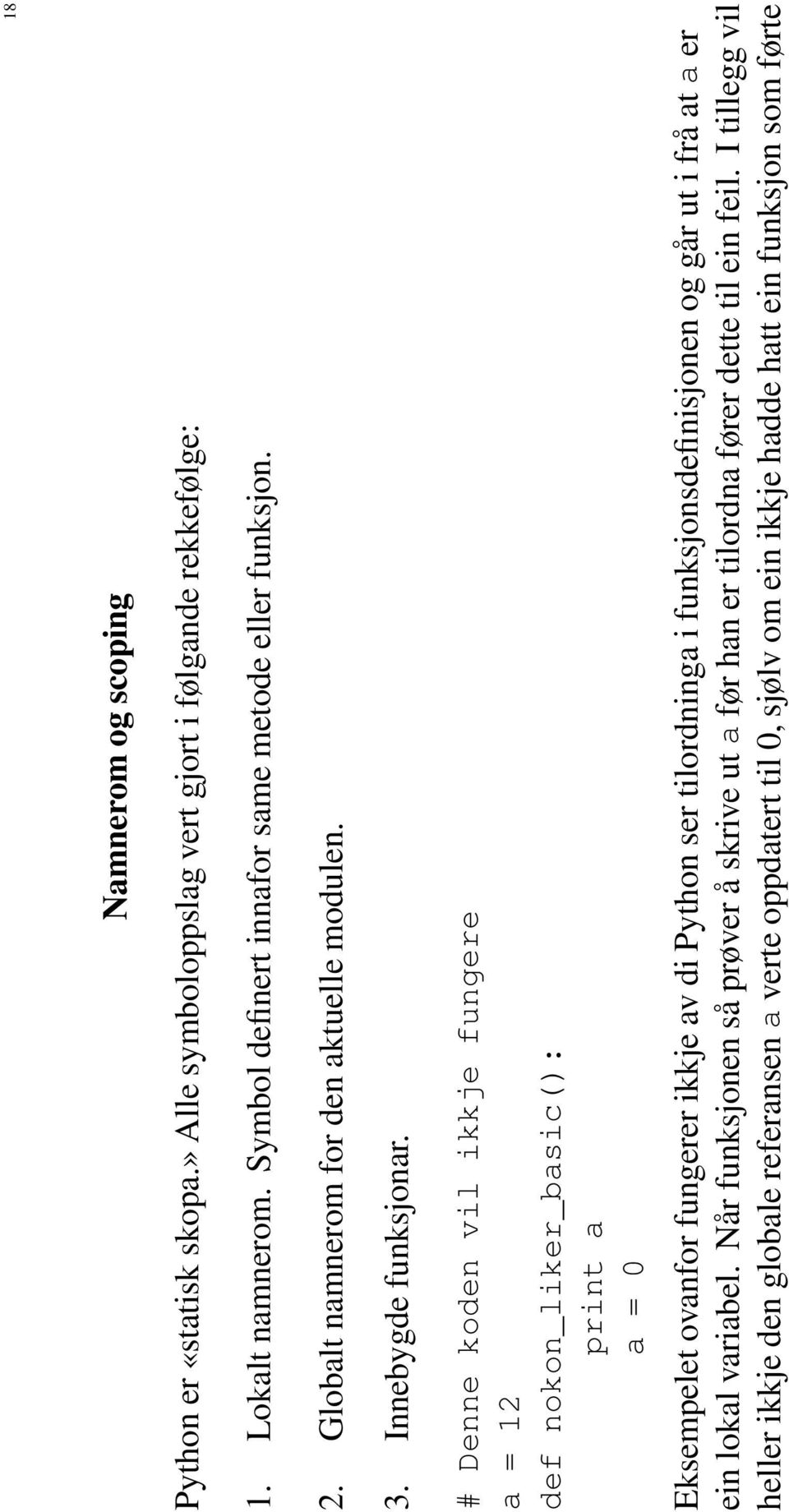 18

Namnerom og scoping

Python er «statisk skopa.» Alle symboloppslag vert gjort i følgande rekkefølge:

1. Lokalt namnerom. Symbol definert innafor same metode eller funksjon.

2. Globalt namnerom for den aktuelle modulen.

3. Innebygde funksjonar.

# Denne koden vil ikkje fungere
a = 12
def nokon_liker_basic():
    print a
    a = 0

Eksempelet ovanfor fungerer ikkje av di Python ser tilordninga i funksjonsdefinisjonen og går ut i frå at a er ein lokal variabel. Når funksjonen så prøver å skrive ut a før han er tilordna fører dette til ein feil. I tillegg vil heller ikkje den globale referansen a verte oppdatert til 0, sjølv om ein ikkje hadde hatt ein funksjon som førte